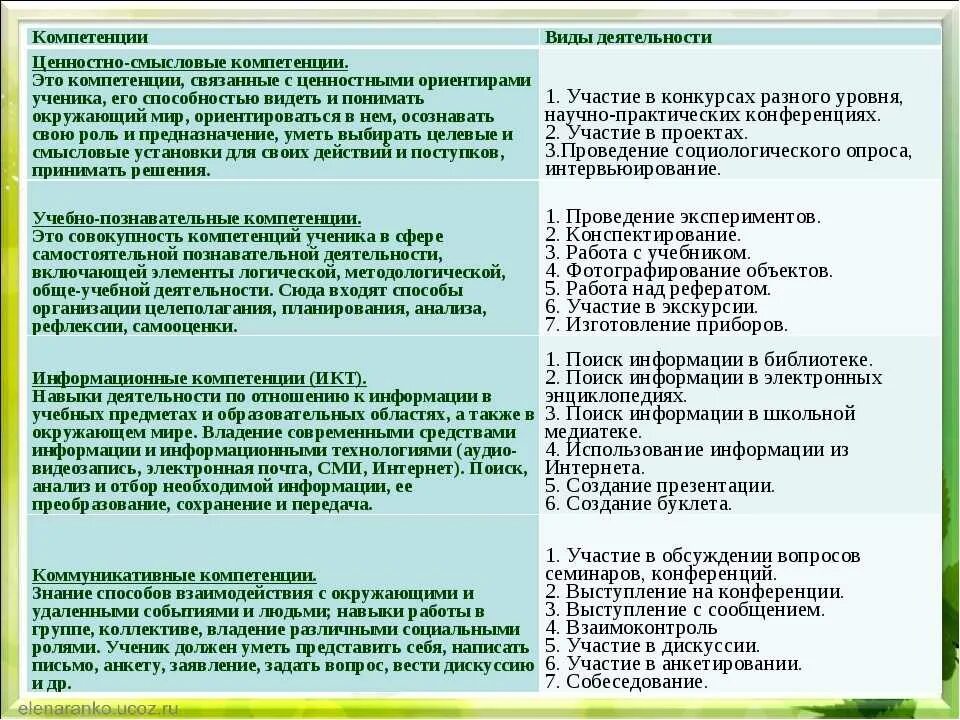 | Компетенции | Виды деятельности |
|---|---|
| Ценностно-смысловые компетенции. Это компетенции, связанные с ценностными ориентирами ученика, его способностью видеть и понимать окружающий мир, ориентироваться в нем, осознавать свою роль и предназначение, уметь выбирать целевые и смысловые установки для своих действий и поступков, принимать решения. | 1. Участие в конкурсах разного уровня, научно-практических конференциях. 2. Участие в проектах. 3.Проведение социологического опроса, интервьюирование. |
| Учебно-познавательные компетенции. Это совокупность компетенций ученика в сфере самостоятельной познавательной деятельности, включающей элементы логической, методологической, обще-учебной деятельности. Сюда входят способы организации целеполагания, планирования, анализа, рефлексии, самооценки. | 1. Проведение экспериментов. 2. Конспектирование. 3. Работа с учебником. 4. Фотографирование объектов. 5. Работа над рефератом. 6. Участие в экскурсии. 7. Изготовление приборов. |
| Информационные компетенции (ИКТ). Навыки деятельности по отношению к информации в учебных предметах и образовательных областях, а также в окружающем мире. Владение современными средствами информации и информационными технологиями (аудио-видеозапись, электронная почта, СМИ, Интернет). Поиск, анализ и отбор необходимой информации, ее преобразование, сохранение и передача. | 1. Поиск информации в библиотеке. 2. Поиск информации в электронных энциклопедиях. 3. Поиск информации в школьной медиатеке. 4. Использование информации из Интернета. 5. Создание презентации. 6. Создание буклета. |
| Коммуникативные компетенции. Знание способов взаимодействия с окружающими и удаленными событиями и людьми; навыки работы в группе, коллективе, владение различными социальными ролями. Ученик должен уметь представить себя, написать письмо, анкету, заявление, задать вопрос, вести дискуссию и др. | 1. Участие в обсуждении вопросов семинаров, конференций. 2. Выступление на конференции. 3. Выступление с сообщением. 4. Взаимоконтроль 5. Участие в дискуссии. 6. Участие в анкетировании. 7. Собеседование. |

elenaranko.ucoz.ru